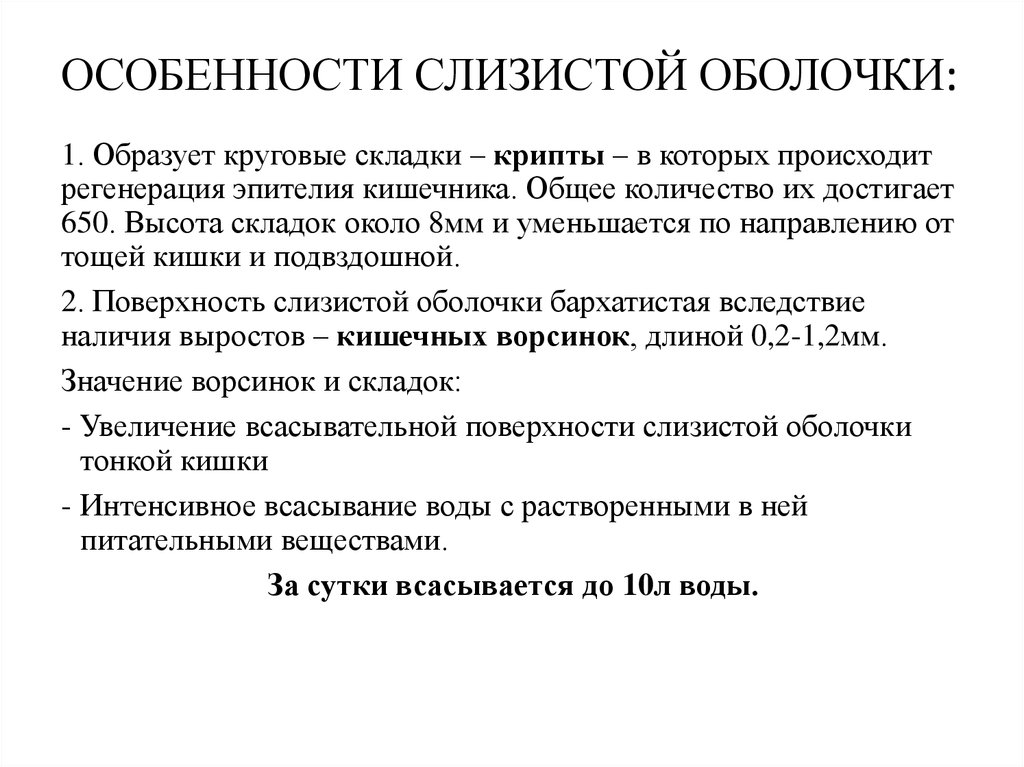 ОСОБЕННОСТИ СЛИЗИСТОЙ ОБОЛОЧКИ:

1. Образует круговые складки – крипты – в которых происходит регенерация эпителия кишечника. Общее количество их достигает 650. Высота складок около 8мм и уменьшается по направлению от тощей кишки и подвздошной.

2. Поверхность слизистой оболочки бархатистая вследствие наличия выростов – кишечных ворсинок, длиной 0,2-1,2мм.

Значение ворсинок и складок:

- Увеличение всасывательной поверхности слизистой оболочки тонкой кишки

- Интенсивное всасывание воды с растворенными в ней питательными веществами.

За сутки всасывается до 10л воды.